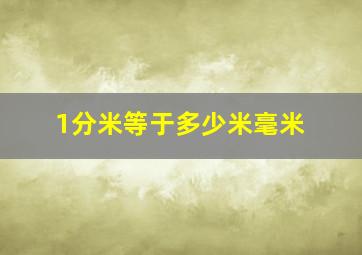 1分米等于多少米毫米